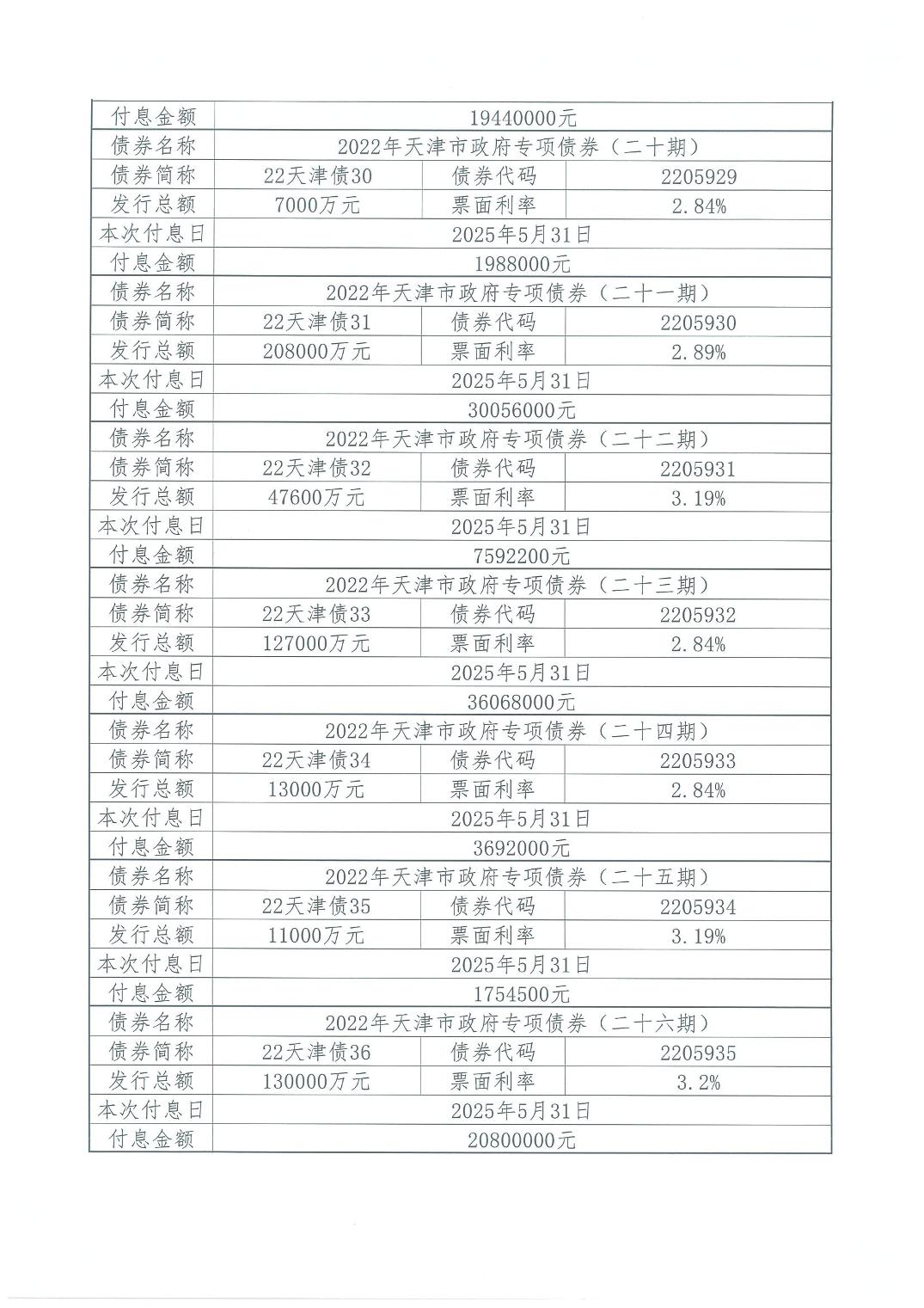 | 付息金额 | 19440000元 | | |
|---|---|---|---|
| 债券名称 | 2022年天津市政府专项债券（二十期） | | |
| 债券简称 | 22天津债30 | 债券代码 | 2205929 |
| 发行总额 | 7000万元 | 票面利率 | 2.84% |
| 本次付息日 | 2025年5月31日 | | |
| 付息金额 | 1988000元 | | |
| 债券名称 | 2022年天津市政府专项债券（二十一期） | | |
| 债券简称 | 22天津债31 | 债券代码 | 2205930 |
| 发行总额 | 208000万元 | 票面利率 | 2.89% |
| 本次付息日 | 2025年5月31日 | | |
| 付息金额 | 30056000元 | | |
| 债券名称 | 2022年天津市政府专项债券（二十二期） | | |
| 债券简称 | 22天津债32 | 债券代码 | 2205931 |
| 发行总额 | 47600万元 | 票面利率 | 3.19% |
| 本次付息日 | 2025年5月31日 | | |
| 付息金额 | 7592200元 | | |
| 债券名称 | 2022年天津市政府专项债券（二十三期） | | |
| 债券简称 | 22天津债33 | 债券代码 | 2205932 |
| 发行总额 | 127000万元 | 票面利率 | 2.84% |
| 本次付息日 | 2025年5月31日 | | |
| 付息金额 | 36068000元 | | |
| 债券名称 | 2022年天津市政府专项债券（二十四期） | | |
| 债券简称 | 22天津债34 | 债券代码 | 2205933 |
| 发行总额 | 13000万元 | 票面利率 | 2.84% |
| 本次付息日 | 2025年5月31日 | | |
| 付息金额 | 3692000元 | | |
| 债券名称 | 2022年天津市政府专项债券（二十五期） | | |
| 债券简称 | 22天津债35 | 债券代码 | 2205934 |
| 发行总额 | 11000万元 | 票面利率 | 3.19% |
| 本次付息日 | 2025年5月31日 | | |
| 付息金额 | 1754500元 | | |
| 债券名称 | 2022年天津市政府专项债券（二十六期） | | |
| 债券简称 | 22天津债36 | 债券代码 | 2205935 |
| 发行总额 | 130000万元 | 票面利率 | 3.2% |
| 本次付息日 | 2025年5月31日 | | |
| 付息金额 | 20800000元 | | |